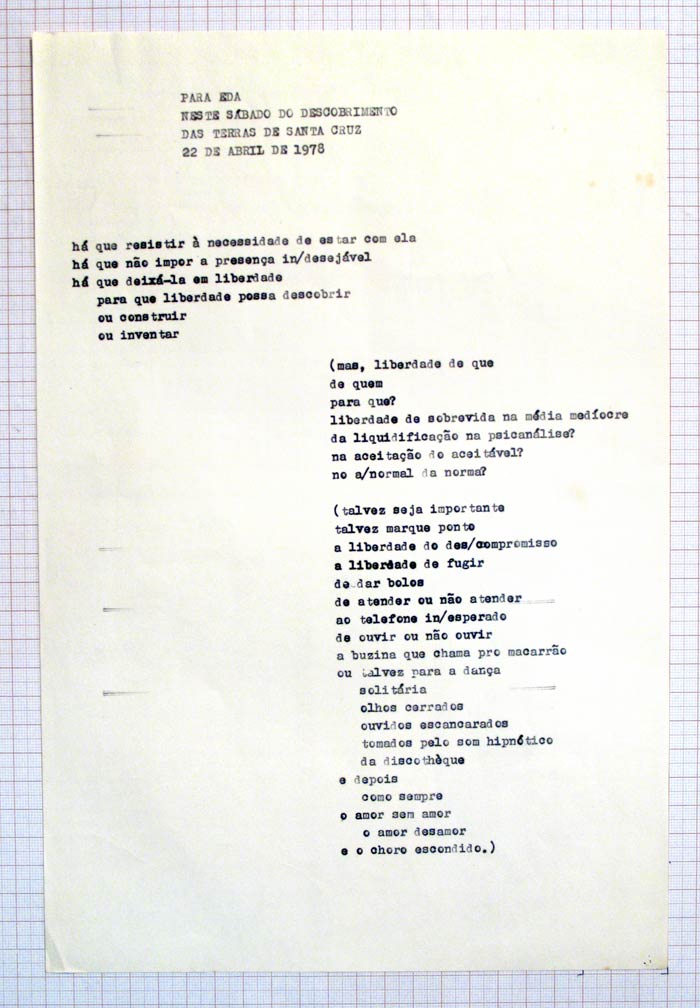 PARA EDA
NESTE SÁBADO DO DESCOBRIMENTO
DAS TERRAS DE SANTA CRUZ
22 DE ABRIL DE 1978

há que resistir à necessidade de estar com ela
há que não impor a presença in/desejável
há que deixá-la em liberdade
para que liberdade possa descobrir
ou construir
ou inventar

(mas, liberdade de que
de quem
para que?
liberdade de sobrevida na média medíocre
da liquidificação na psicanálise?
na aceitação do aceitável?
no a/normal da norma?

(talvez seja importante
talvez marque ponto
a liberdade do des/compromisso
a liberdade de fugir
de dar bolos
de atender ou não atender
ao telefone in/esperado
de ouvir ou não ouvir
a buzina que chama pro macarrão
ou talvez para a dança
solitária
olhos cerrados
ouvidos escancarados
tomados pelo som hipnótico
da discothèque
e depois
como sempre
o amor sem amor
o amor desamor
e o choro escondido.)